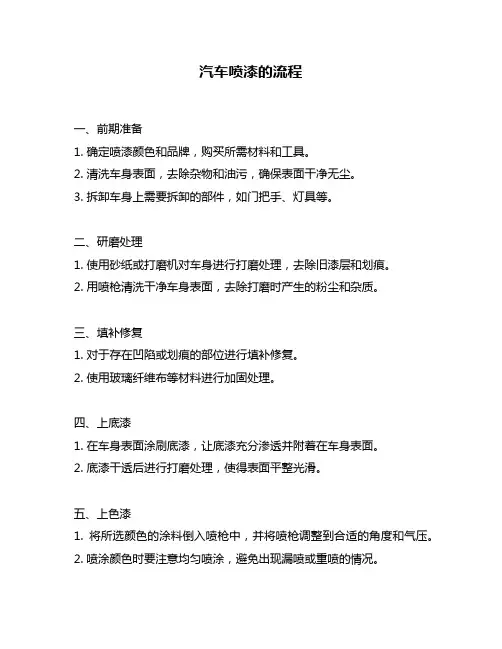 汽车喷漆的流程

一、前期准备

1. 确定喷漆颜色和品牌，购买所需材料和工具。

2. 清洗车身表面，去除杂物和油污，确保表面干净无尘。

3. 拆卸车身上需要拆卸的部件，如门把手、灯具等。

二、研磨处理

1. 使用砂纸或打磨机对车身进行打磨处理，去除旧漆层和划痕。

2. 用喷枪清洗干净车身表面，去除打磨时产生的粉尘和杂质。

三、填补修复

1. 对于存在凹陷或划痕的部位进行填补修复。

2. 使用玻璃纤维布等材料进行加固处理。

四、上底漆

1. 在车身表面涂刷底漆，让底漆充分渗透并附着在车身表面。

2. 底漆干透后进行打磨处理，使得表面平整光滑。

五、上色漆

1. 将所选颜色的涂料倒入喷枪中，并将喷枪调整到合适的角度和气压。

2. 喷涂颜色时要注意均匀喷涂，避免出现漏喷或重喷的情况。